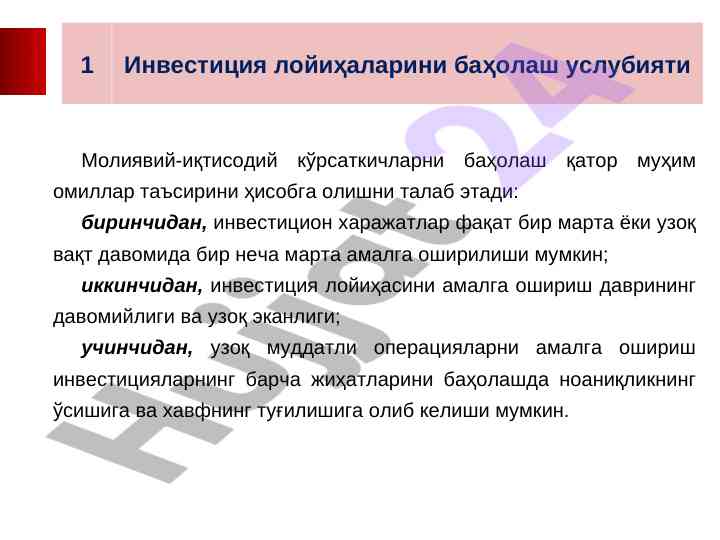 1 Инвестиция лойиҳаларини баҳолаш услубияти

Молиявий-иқтисодий кўрсаткичларни баҳолаш қатор муҳим омиллар таъсирини ҳисобга олишни талаб этади:

биринчидан, инвестицион харажатлар фақат бир марта ёки узоқ вақт давомида бир неча марта амалга оширилиши мумкин;

иккинчидан, инвестиция лойиҳасини амалга ошириш даврининг давомийлиги ва узоқ эканлиги;

учинчидан, узоқ муддатли операцияларни амалга ошириш инвестицияларнинг барча жиҳатларини баҳолашда ноаниқликнинг ўсишига ва хавфнинг туғилишига олиб келиши мумкин.

Hujjat 24